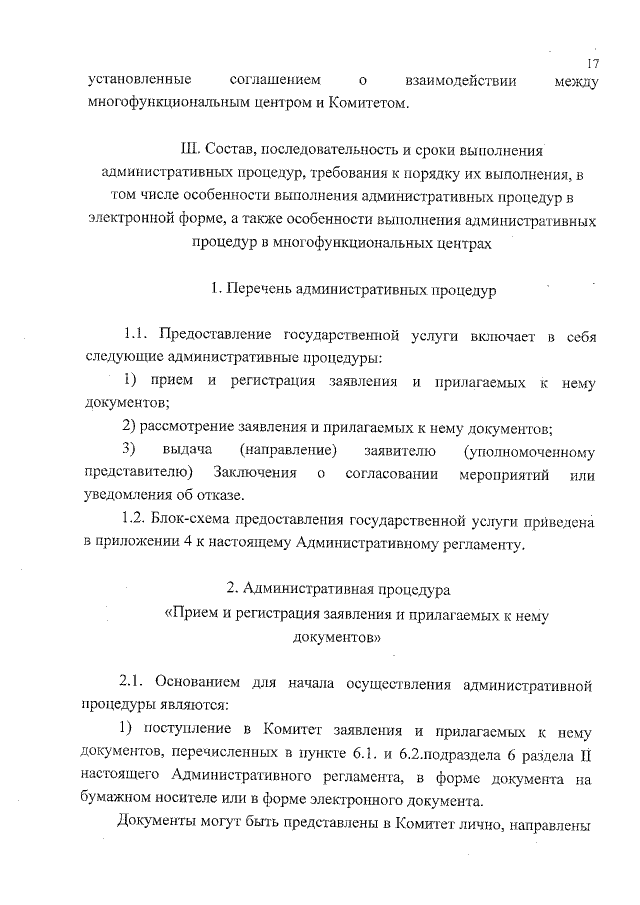 17

установленные соглашением о взаимодействии между многофункциональным центром и Комитетом.

III. Состав, последовательность и сроки выполнения административных процедур, требования к порядку их выполнения, в том числе особенности выполнения административных процедур в электронной форме, а также особенности выполнения административных процедур в многофункциональных центрах

1. Перечень административных процедур

1.1. Предоставление государственной услуги включает в себя следующие административные процедуры:

1) прием и регистрация заявления и прилагаемых к нему документов;

2) рассмотрение заявления и прилагаемых к нему документов;

3) выдача (направление) заявителю (уполномоченному представителю) Заключения о согласовании мероприятий или уведомления об отказе.

1.2. Блок-схема предоставления государственной услуги приведена в приложении 4 к настоящему Административному регламенту.

2. Административная процедура «Прием и регистрация заявления и прилагаемых к нему документов»

2.1. Основанием для начала осуществления административной процедуры являются:

1) поступление в Комитет заявления и прилагаемых к нему документов, перечисленных в пункте 6.1. и 6.2.подраздела 6 раздела II настоящего Административного регламента, в форме документа на бумажном носителе или в форме электронного документа.

Документы могут быть представлены в Комитет лично, направлены